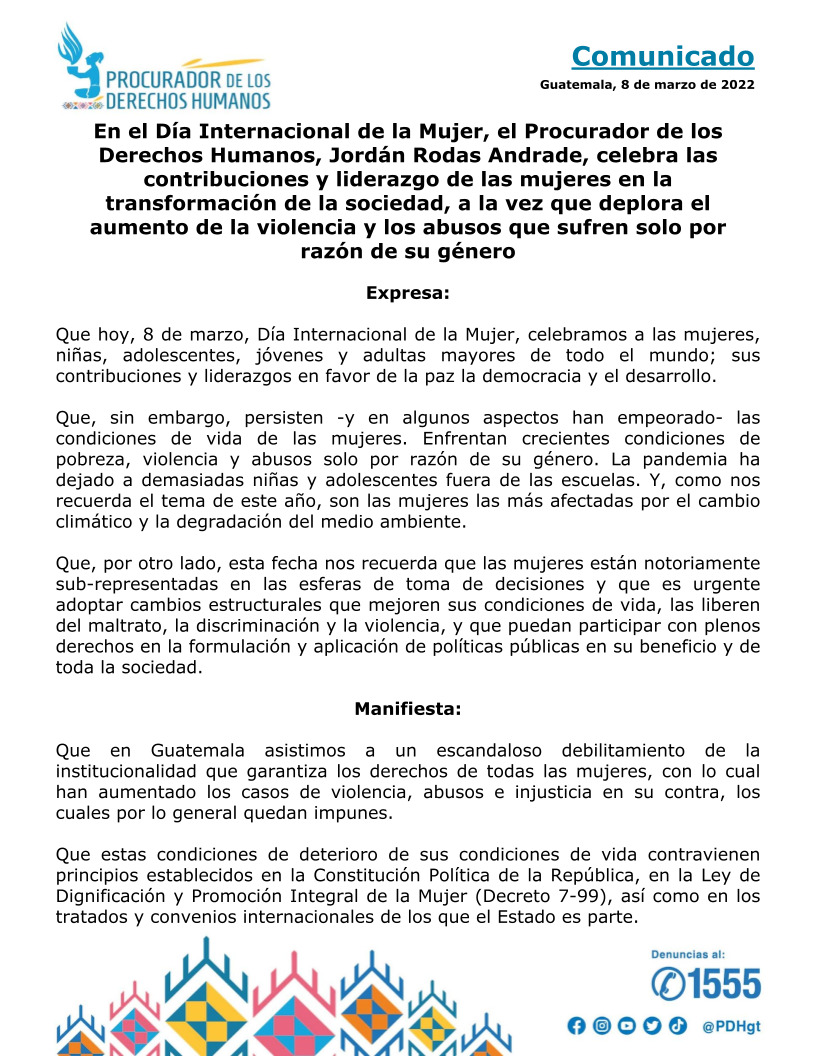 PROCURADOR DE LOS DERECHOS HUMANOS

Comunicado

Guatemala, 8 de marzo de 2022

En el Día Internacional de la Mujer, el Procurador de los Derechos Humanos, Jordán Rodas Andrade, celebra las contribuciones y liderazgo de las mujeres en la transformación de la sociedad, a la vez que deplora el aumento de la violencia y los abusos que sufren solo por razón de su género

Expresa:

Que hoy, 8 de marzo, Día Internacional de la Mujer, celebramos a las mujeres, niñas, adolescentes, jóvenes y adultas mayores de todo el mundo; sus contribuciones y liderazgos en favor de la paz la democracia y el desarrollo.

Que, sin embargo, persisten -y en algunos aspectos han empeorado- las condiciones de vida de las mujeres. Enfrentan crecientes condiciones de pobreza, violencia y abusos solo por razón de su género. La pandemia ha dejado a demasiadas niñas y adolescentes fuera de las escuelas. Y, como nos recuerda el tema de este año, son las mujeres las más afectadas por el cambio climático y la degradación del medio ambiente.

Que, por otro lado, esta fecha nos recuerda que las mujeres están notoriamente sub-representadas en las esferas de toma de decisiones y que es urgente adoptar cambios estructurales que mejoren sus condiciones de vida, las liberen del maltrato, la discriminación y la violencia, y que puedan participar con plenos derechos en la formulación y aplicación de políticas públicas en su beneficio y de toda la sociedad.

Manifiesta:

Que en Guatemala asistimos a un escandaloso debilitamiento de la institucionalidad que garantiza los derechos de todas las mujeres, con lo cual han aumentado los casos de violencia, abusos e injusticia en su contra, los cuales por lo general quedan impunes.

Que estas condiciones de deterioro de sus condiciones de vida contravienen principios establecidos en la Constitución Política de la República, en la Ley de Dignificación y Promoción Integral de la Mujer (Decreto 7-99), así como en los tratados y convenios internacionales de los que el Estado es parte.

Denuncias al:
1555
@PDHgt